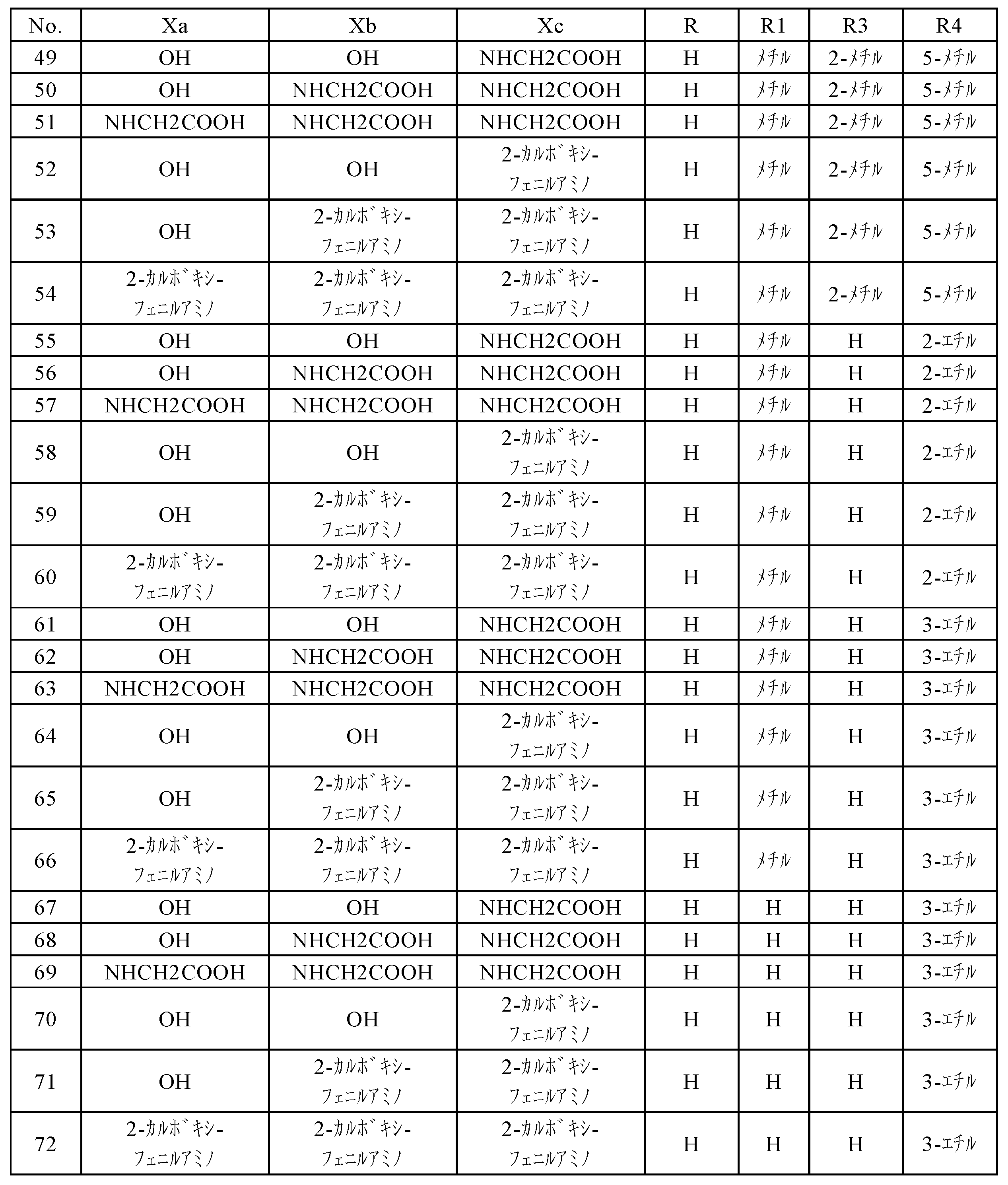 | No. | Xa | Xb | Xc | R | R1 | R3 | R4 |
|---|---|---|---|---|---|---|---|
| 49 | OH | OH | NHCH2COOH | H | メチル | 2-メチル | 5-メチル |
| 50 | OH | NHCH2COOH | NHCH2COOH | H | メチル | 2-メチル | 5-メチル |
| 51 | NHCH2COOH | NHCH2COOH | NHCH2COOH | H | メチル | 2-メチル | 5-メチル |
| 52 | OH | OH | 2-カルボキシ-フェニルアミノ | H | メチル | 2-メチル | 5-メチル |
| 53 | OH | 2-カルボキシ-フェニルアミノ | 2-カルボキシ-フェニルアミノ | H | メチル | 2-メチル | 5-メチル |
| 54 | 2-カルボキシ-フェニルアミノ | 2-カルボキシ-フェニルアミノ | 2-カルボキシ-フェニルアミノ | H | メチル | 2-メチル | 5-メチル |
| 55 | OH | OH | NHCH2COOH | H | メチル | H | 2-エチル |
| 56 | OH | NHCH2COOH | NHCH2COOH | H | メチル | H | 2-エチル |
| 57 | NHCH2COOH | NHCH2COOH | NHCH2COOH | H | メチル | H | 2-エチル |
| 58 | OH | OH | 2-カルボキシ-フェニルアミノ | H | メチル | H | 2-エチル |
| 59 | OH | 2-カルボキシ-フェニルアミノ | 2-カルボキシ-フェニルアミノ | H | メチル | H | 2-エチル |
| 60 | 2-カルボキシ-フェニルアミノ | 2-カルボキシ-フェニルアミノ | 2-カルボキシ-フェニルアミノ | H | メチル | H | 2-エチル |
| 61 | OH | OH | NHCH2COOH | H | メチル | H | 3-エチル |
| 62 | OH | NHCH2COOH | NHCH2COOH | H | メチル | H | 3-エチル |
| 63 | NHCH2COOH | NHCH2COOH | NHCH2COOH | H | メチル | H | 3-エチル |
| 64 | OH | OH | 2-カルボキシ-フェニルアミノ | H | メチル | H | 3-エチル |
| 65 | OH | 2-カルボキシ-フェニルアミノ | 2-カルボキシ-フェニルアミノ | H | メチル | H | 3-エチル |
| 66 | 2-カルボキシ-フェニルアミノ | 2-カルボキシ-フェニルアミノ | 2-カルボキシ-フェニルアミノ | H | メチル | H | 3-エチル |
| 67 | OH | OH | NHCH2COOH | H | H | H | 3-エチル |
| 68 | OH | NHCH2COOH | NHCH2COOH | H | H | H | 3-エチル |
| 69 | NHCH2COOH | NHCH2COOH | NHCH2COOH | H | H | H | 3-エチル |
| 70 | OH | OH | 2-カルボキシ-フェニルアミノ | H | H | H | 3-エチル |
| 71 | OH | 2-カルボキシ-フェニルアミノ | 2-カルボキシ-フェニルアミノ | H | H | H | 3-エチル |
| 72 | 2-カルボキシ-フェニルアミノ | 2-カルボキシ-フェニルアミノ | 2-カルボキシ-フェニルアミノ | H | H | H | 3-エチル |